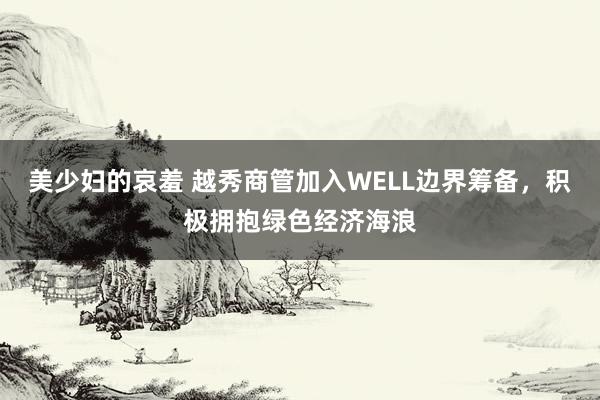 美少妇的哀羞 越秀商管加入WELL边界筹备，积极拥抱绿色经济海浪